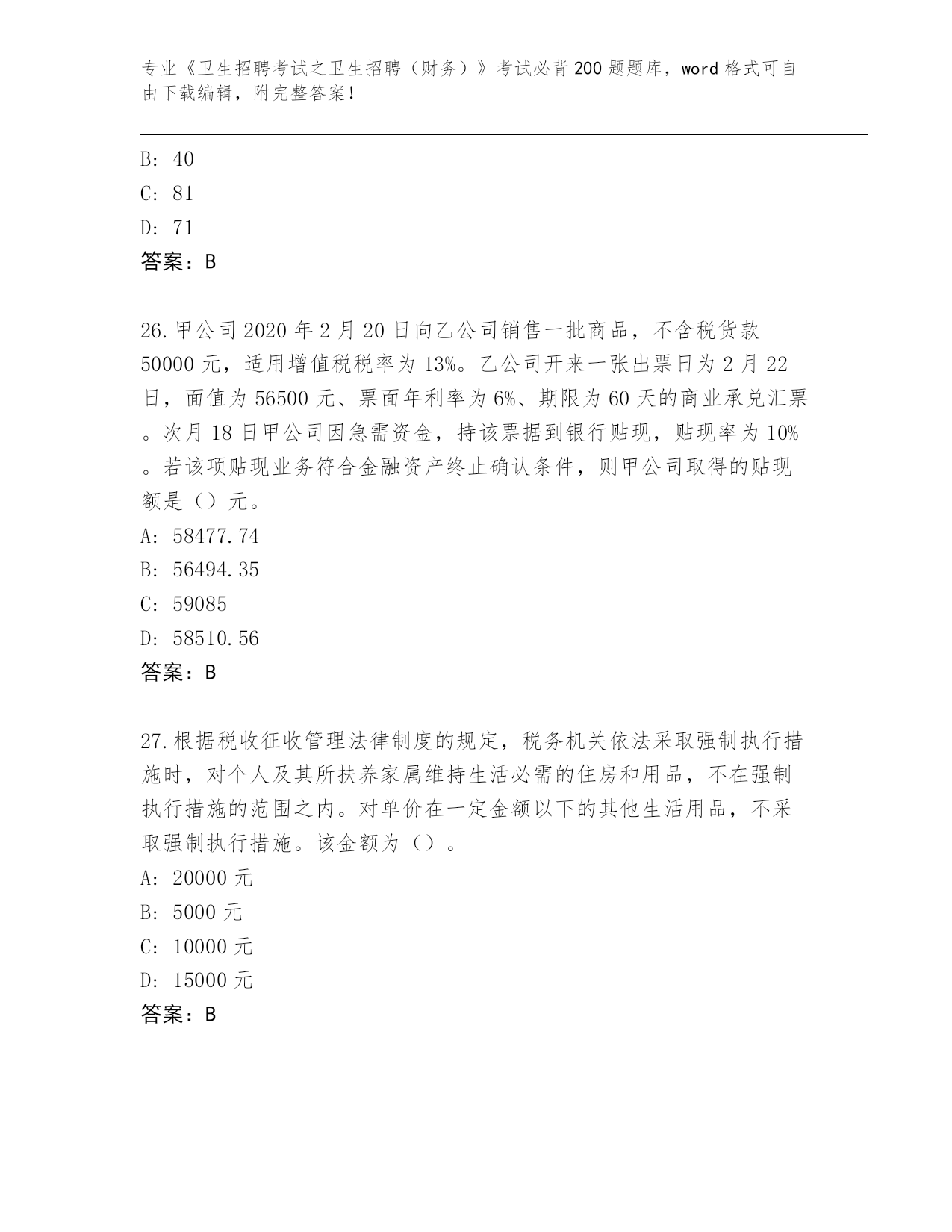 专业《卫生招聘考试之卫生招聘（财务）》考试必背200题题库，word格式可自由下载编辑，附完整答案！

B: 40
C: 81
D: 71
答案：B

26.甲公司2020年2月20日向乙公司销售一批商品，不含税货款50000元，适用增值税税率为13%。乙公司开来一张出票日为2月22日，面值为56500元、票面年利率为6%、期限为60天的商业承兑汇票。次月18日甲公司因急需资金，持该票据到银行贴现，贴现率为10%。若该项贴现业务符合金融资产终止确认条件，则甲公司取得的贴现额是（）元。
A: 58477.74
B: 56494.35
C: 59085
D: 58510.56
答案：B

27.根据税收征收管理法律制度的规定，税务机关依法采取强制执行措施时，对个人及其所扶养家属维持生活必需的住房和用品，不在强制执行措施的范围之内。对单价在一定金额以下的其他生活用品，不采取强制执行措施。该金额为（）。
A: 20000元
B: 5000元
C: 10000元
D: 15000元
答案：B